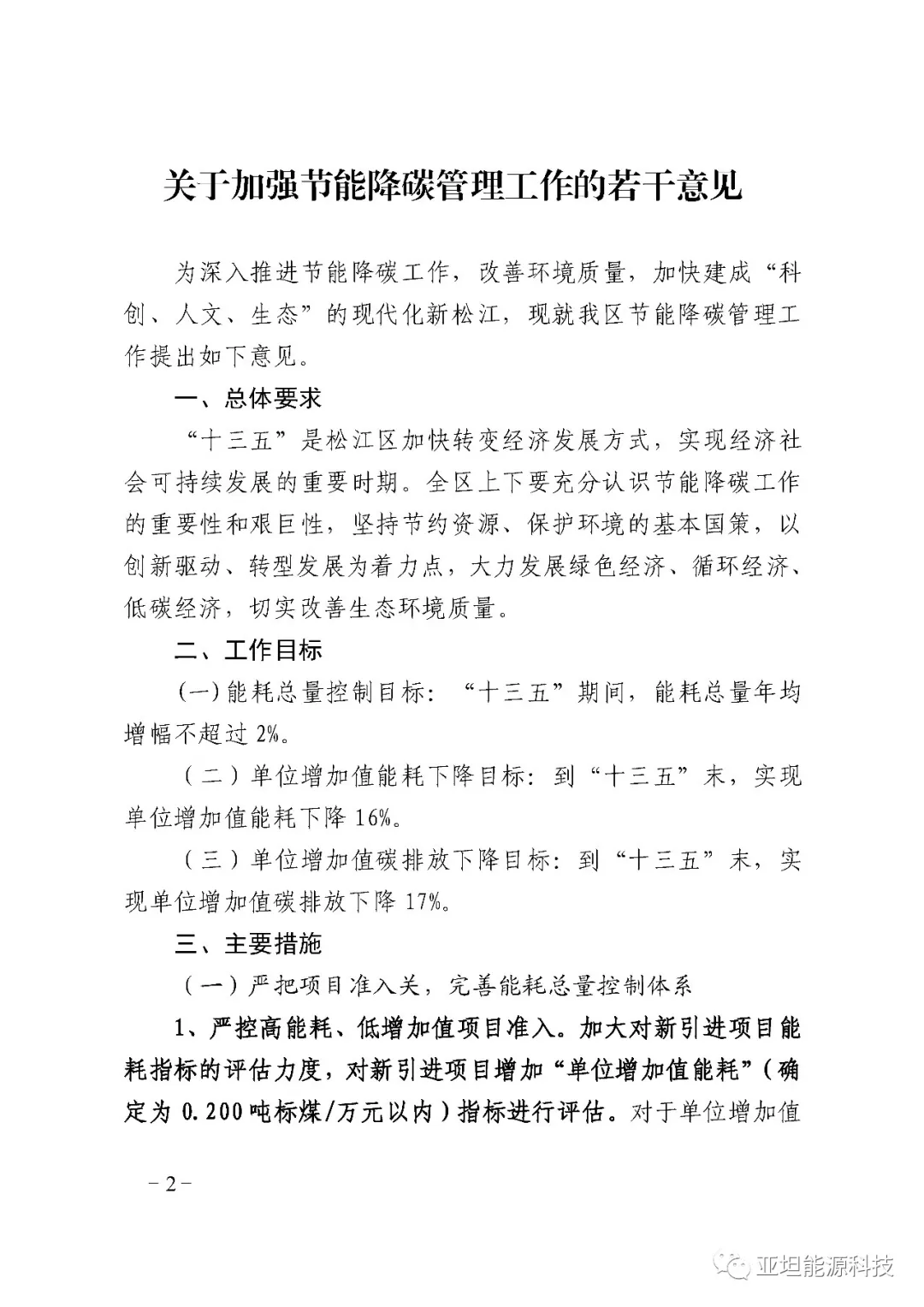 关于加强节能降碳管理工作的若干意见

为深入推进节能降碳工作，改善环境质量，加快建成“科创、人文、生态”的现代化新松江，现就我区节能降碳管理工作提出如下意见。

一、总体要求

“十三五”是松江区加快转变经济发展方式，实现经济社会可持续发展的重要时期。全区上下要充分认识节能降碳工作的重要性和艰巨性，坚持节约资源、保护环境的基本国策，以创新驱动、转型发展为着力点，大力发展绿色经济、循环经济、低碳经济，切实改善生态环境质量。

二、工作目标

(一)能耗总量控制目标：“十三五”期间，能耗总量年均增幅不超过2%。

（二）单位增加值能耗下降目标：到“十三五”末，实现单位增加值能耗下降16%。

（三）单位增加值碳排放下降目标：到“十三五”末，实现单位增加值碳排放下降17%。

三、主要措施

（一）严把项目准入关，完善能耗总量控制体系

1、严控高能耗、低增加值项目准入。加大对新引进项目能耗指标的评估力度，对新引进项目增加“单位增加值能耗”（确定为0.200吨标煤/万元以内）指标进行评估。对于单位增加值

－2－

亚坦能源科技